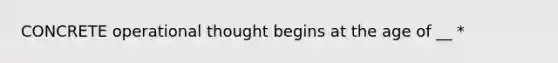 CONCRETE operational thought begins at the age of __ *